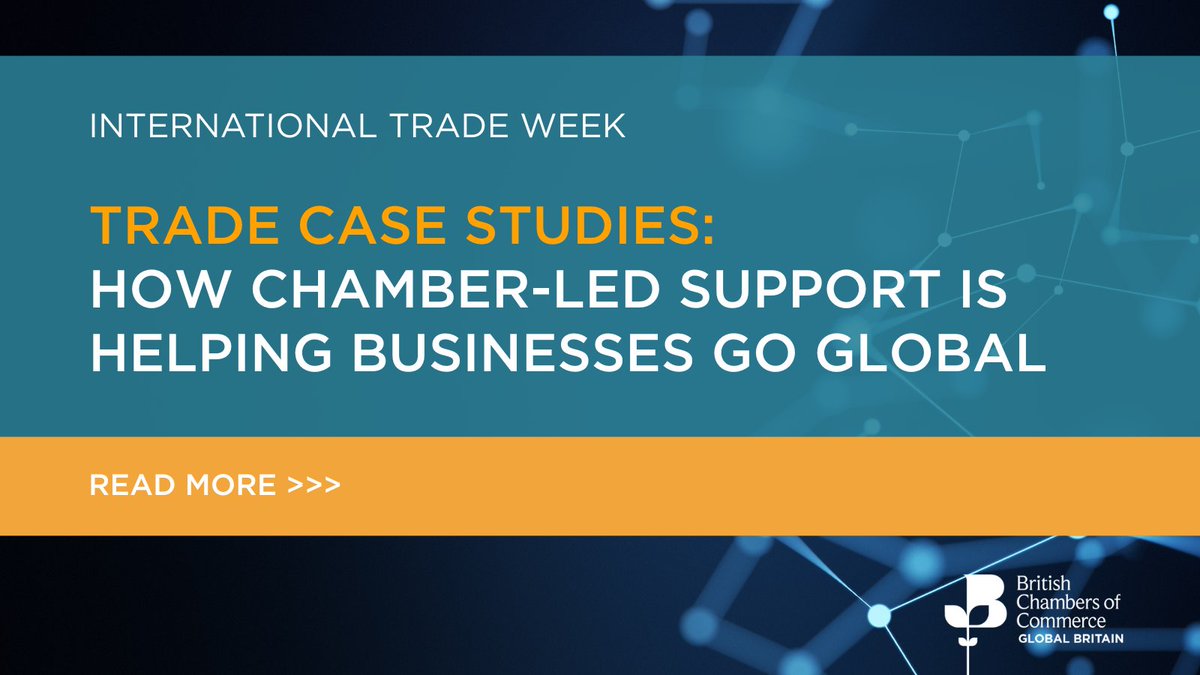 INTERNATIONAL TRADE WEEK

TRADE CASE STUDIES:
HOW CHAMBER-LED SUPPORT IS HELPING BUSINESSES GO GLOBAL

READ MORE >>>

British Chambers of Commerce
GLOBAL BRITAIN